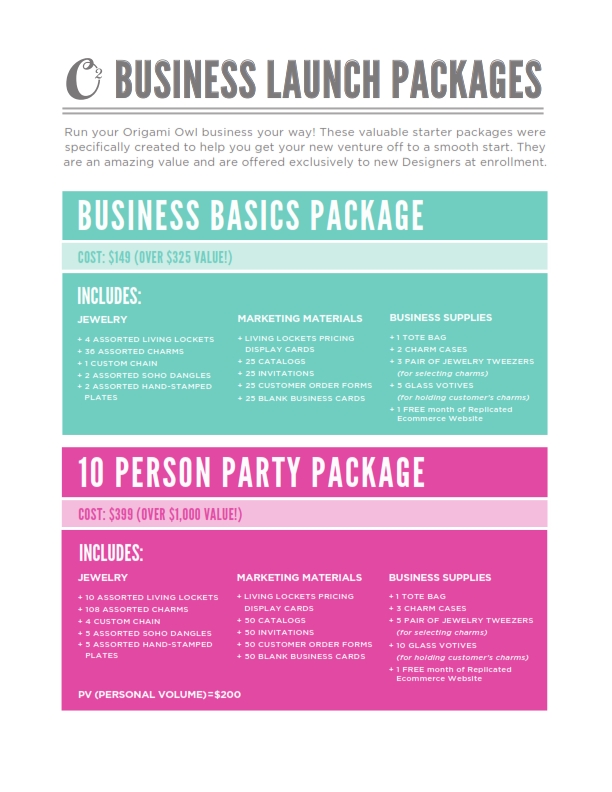 O2 BUSINESS LAUNCH PACKAGES

Run your Origami Owl business your way! These valuable starter packages were specifically created to help you get your new venture off to a smooth start. They are an amazing value and are offered exclusively to new Designers at enrollment.

BUSINESS BASICS PACKAGE

COST: $149 (OVER $325 VALUE!)

INCLUDES:

JEWELRY
+ 4 ASSORTED LIVING LOCKETS
+ 36 ASSORTED CHARMS
+ 1 CUSTOM CHAIN
+ 2 ASSORTED SOHO DANGLES
+ 2 ASSORTED HAND-STAMPED PLATES

MARKETING MATERIALS
+ LIVING LOCKETS PRICING DISPLAY CARDS
+ 25 CATALOGS
+ 25 INVITATIONS
+ 25 CUSTOMER ORDER FORMS
+ 25 BLANK BUSINESS CARDS

BUSINESS SUPPLIES
+ 1 TOTE BAG
+ 2 CHARM CASES
+ 3 PAIR OF JEWELRY TWEEZERS (for selecting charms)
+ 5 GLASS VOTIVES (for holding customer's charms)
+ 1 FREE month of Replicated Ecommerce Website

10 PERSON PARTY PACKAGE

COST: $399 (OVER $1,000 VALUE!)

INCLUDES:

JEWELRY
+ 10 ASSORTED LIVING LOCKETS
+ 108 ASSORTED CHARMS
+ 4 CUSTOM CHAIN
+ 5 ASSORTED SOHO DANGLES
+ 5 ASSORTED HAND-STAMPED PLATES

MARKETING MATERIALS
+ LIVING LOCKETS PRICING DISPLAY CARDS
+ 50 CATALOGS
+ 50 INVITATIONS
+ 50 CUSTOMER ORDER FORMS
+ 50 BLANK BUSINESS CARDS

BUSINESS SUPPLIES
+ 1 TOTE BAG
+ 3 CHARM CASES
+ 5 PAIR OF JEWELRY TWEEZERS (for selecting charms)
+ 10 GLASS VOTIVES (for holding customer's charms)
+ 1 FREE month of Replicated Ecommerce Website

PV (PERSONAL VOLUME)=$200